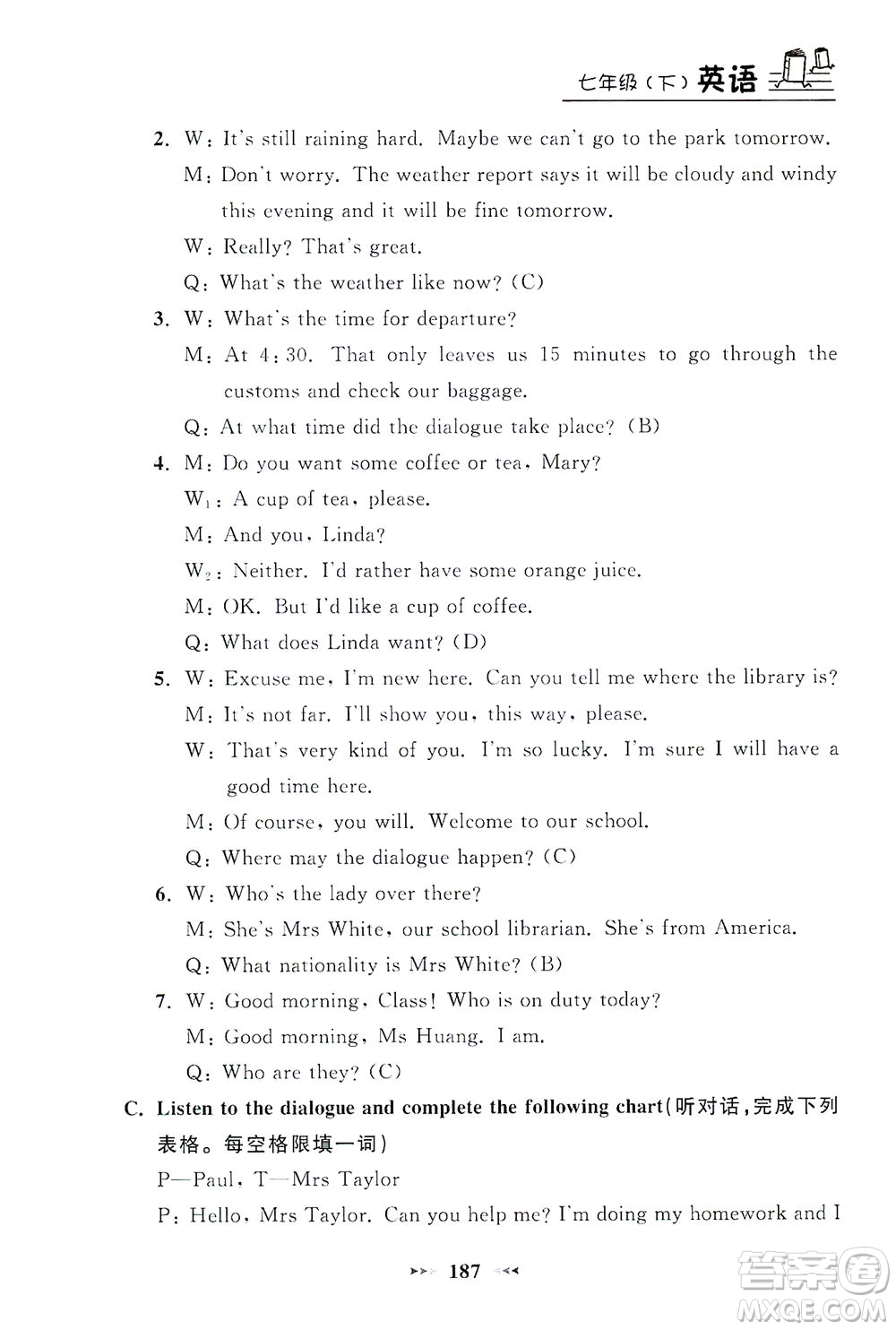 七年级(下)英语

2. W: It's still raining hard. Maybe we can't go to the park tomorrow.
M: Don't worry. The weather report says it will be cloudy and windy this evening and it will be fine tomorrow.
W: Really? That's great.
Q: What's the weather like now? (C)

3. W: What's the time for departure?
M: At 4:30. That only leaves us 15 minutes to go through the customs and check our baggage.
Q: At what time did the dialogue take place? (B)

4. M: Do you want some coffee or tea, Mary?
$W_1$: A cup of tea, please.
M: And you, Linda?
$W_2$: Neither. I'd rather have some orange juice.
M: OK. But I'd like a cup of coffee.
Q: What does Linda want? (D)

5. W: Excuse me, I'm new here. Can you tell me where the library is?
M: It's not far. I'll show you, this way, please.
W: That's very kind of you. I'm so lucky. I'm sure I will have a good time here.
M: Of course, you will. Welcome to our school.
Q: Where may the dialogue happen? (C)

6. W: Who's the lady over there?
M: She's Mrs White, our school librarian. She's from America.
Q: What nationality is Mrs White? (B)

7. W: Good morning, Class! Who is on duty today?
M: Good morning, Ms Huang. I am.
Q: Who are they? (C)

C. Listen to the dialogue and complete the following chart(听对话,完成下列表格。每空格限填一词)
P—Paul, T—Mrs Taylor
P: Hello, Mrs Taylor. Can you help me? I'm doing my homework and I

187

答案圈
MXQE.COM